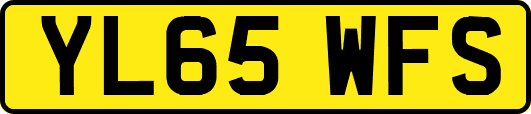 YL65 WFS